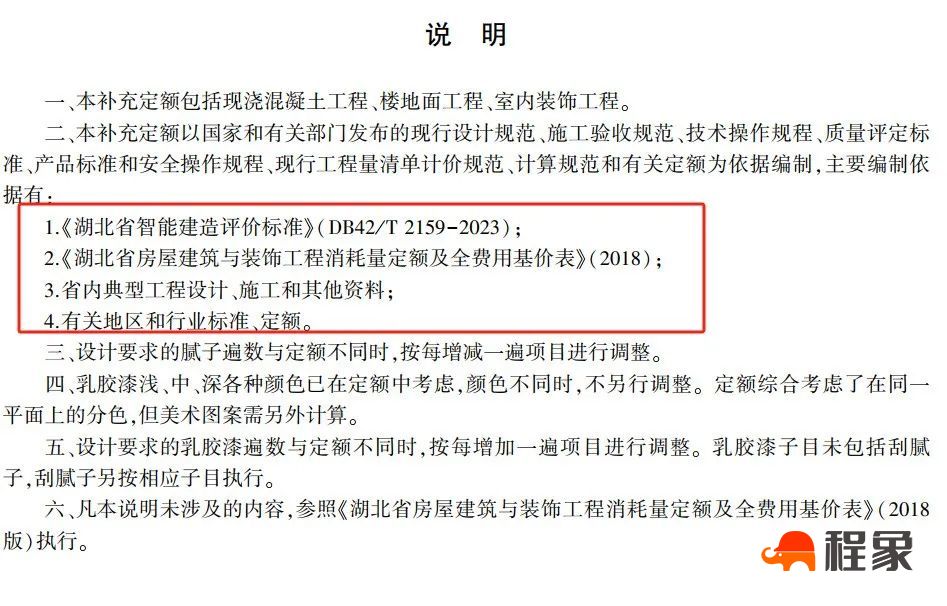 说　明

一、本补充定额包括现浇混凝土工程、楼地面工程、室内装饰工程。

二、本补充定额以国家和有关部门发布的现行设计规范、施工验收规范、技术操作规程、质量评定标准、产品标准和安全操作规程、现行工程量清单计价规范、计算规范和有关定额为依据编制，主要编制依据有：

1.《湖北省智能建造评价标准》(DB42/T 2159-2023)；

2.《湖北省房屋建筑与装饰工程消耗量定额及全费用基价表》(2018)；

3.省内典型工程设计、施工和其他资料；

4.有关地区和行业标准、定额。

三、设计要求的腻子遍数与定额不同时，按每增减一遍项目进行调整。

四、乳胶漆浅、中、深各种颜色已在定额中考虑，颜色不同时，不另行调整。定额综合考虑了在同一平面上的分色，但美术图案需另外计算。

五、设计要求的乳胶漆遍数与定额不同时，按每增加一遍项目进行调整。乳胶漆子目未包括刮腻子，刮腻子另按相应子目执行。

六、凡本说明未涉及的内容，参照《湖北省房屋建筑与装饰工程消耗量定额及全费用基价表》(2018版)执行。

程象